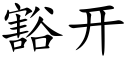 豁开